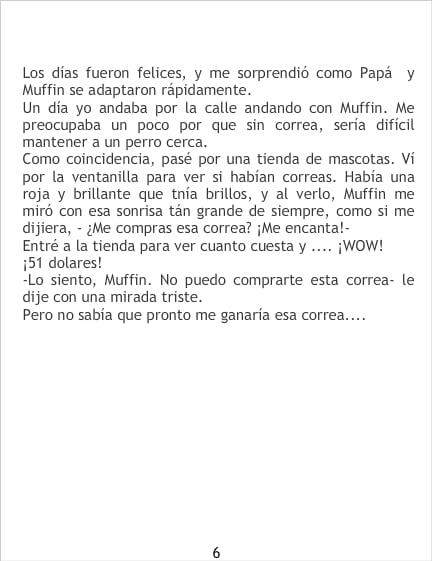 Los días fueron felices, y me sorprendió como Papá y Muffin se adaptaron rápidamente.

Un día yo andaba por la calle andando con Muffin. Me preocupaba un poco por que sin correa, sería difícil mantener a un perro cerca.

Como coincidencia, pasé por una tienda de mascotas. Ví por la ventanilla para ver si habían correas. Había una roja y brillante que tnía brillos, y al verlo, Muffin me miró con esa sonrisa tán grande de siempre, como si me dijiera, - ¿Me compras esa correa? ¡Me encanta!-

Entré a la tienda para ver cuanto cuesta y .... ¡WOW!

¡51 dolares!

-Lo siento, Muffin. No puedo comprarte esta correa- le dije con una mirada triste.

Pero no sabía que pronto me ganaría esa correa....

6